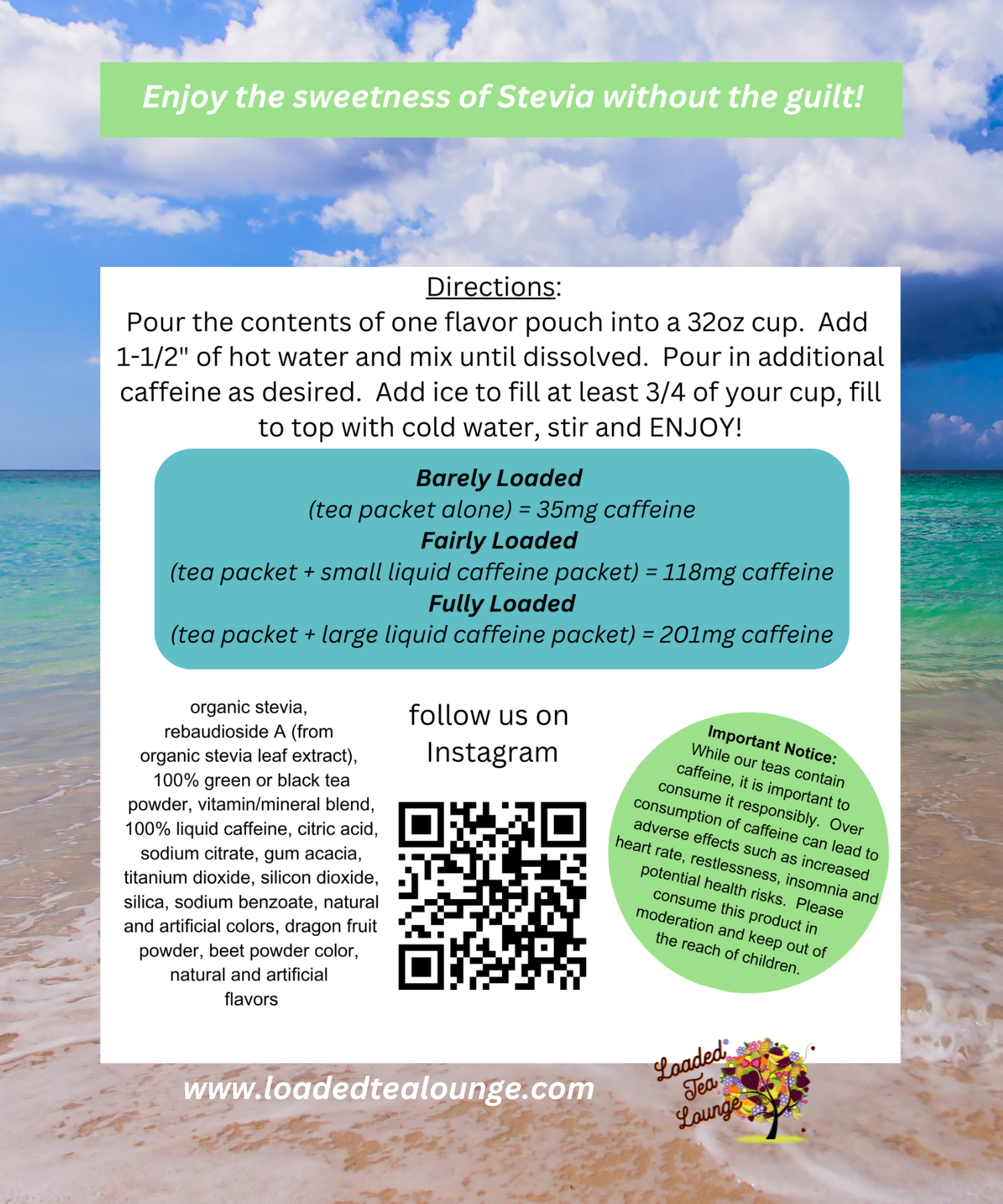 Enjoy the sweetness of Stevia without the guilt!

Directions:

Pour the contents of one flavor pouch into a 32oz cup. Add 1-1/2" of hot water and mix until dissolved. Pour in additional caffeine as desired. Add ice to fill at least 3/4 of your cup, fill to top with cold water, stir and ENJOY!

Barely Loaded
(tea packet alone) = 35mg caffeine
Fairly Loaded
(tea packet + small liquid caffeine packet) = 118mg caffeine
Fully Loaded
(tea packet + large liquid caffeine packet) = 201mg caffeine

organic stevia, rebaudioside A (from organic stevia leaf extract), 100% green or black tea powder, vitamin/mineral blend, 100% liquid caffeine, citric acid, sodium citrate, gum acacia, titanium dioxide, silicon dioxide, silica, sodium benzoate, natural and artificial colors, dragon fruit powder, beet powder color, natural and artificial flavors

follow us on Instagram

Important Notice:
While our teas contain caffeine, it is important to consume it responsibly. Over consumption of caffeine can lead to adverse effects such as increased heart rate, restlessness, insomnia and potential health risks. Please consume this product in moderation and keep out of the reach of children.

www.loadedtealounge.com

Loaded
Tea
Lounge